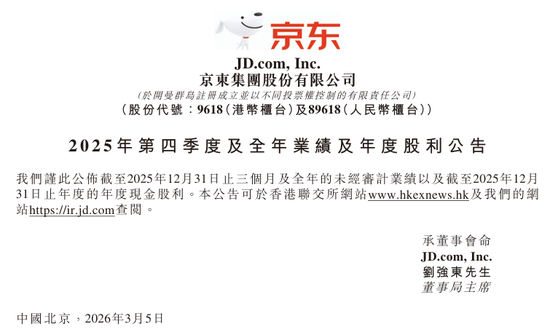 京东

JD.com, Inc.
京東集團股份有限公司
(於開曼群島註冊成立並以不同投票權控制的有限責任公司)
(股份代號:9618(港幣櫃台)及89618(人民幣櫃台))

2025年第四季度及全年業績及年度股利公告

我們謹此公佈截至2025年12月31日止三個月及全年的未經審計業績以及截至2025年12月31日止年度的年度現金股利。本公告可於香港聯交所網站www.hkexnews.hk及我們的網站https://ir.jd.com查閱。

承董事會命
JD.com, Inc.
劉強東先生
董事局主席

中國北京,2026年3月5日